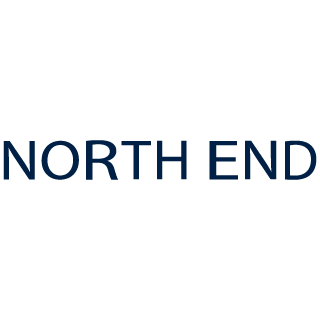 NORTH END